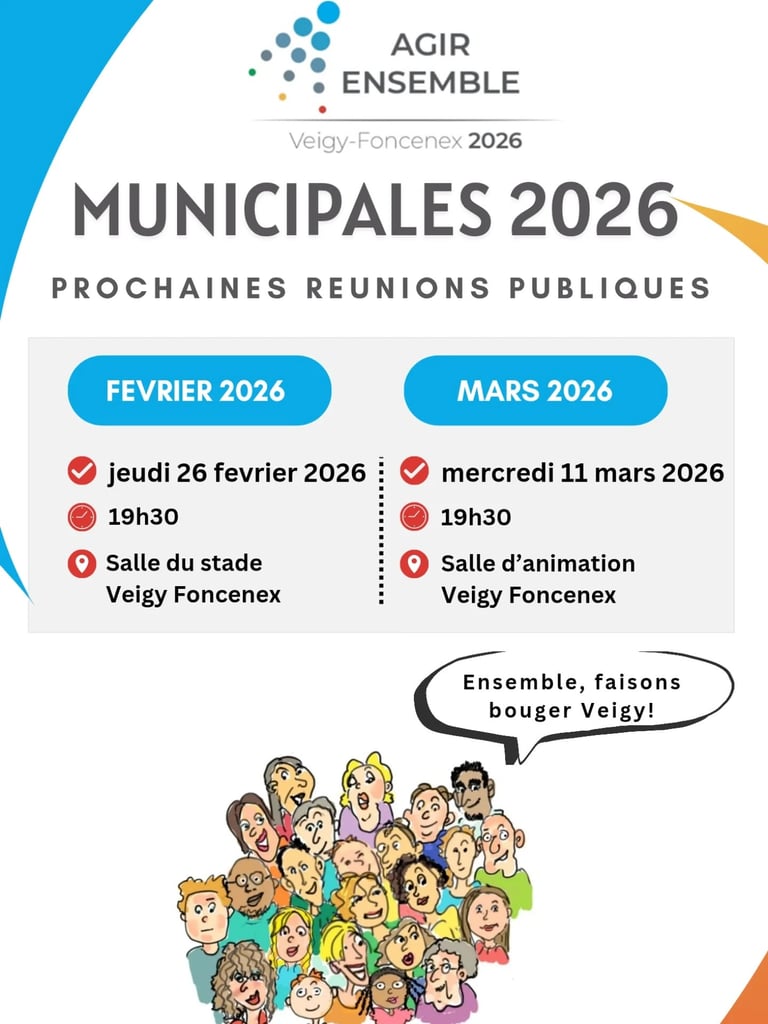 AGIR ENSEMBLE

Veigy-Foncenex 2026

MUNICIPALES 2026

PROCHAINES REUNIONS PUBLIQUES

FEVRIER 2026

jeudi 26 fevrier 2026

19h30

Salle du stade
Veigy Foncenex

MARS 2026

mercredi 11 mars 2026

19h30

Salle d'animation
Veigy Foncenex

Ensemble, faisons bouger Veigy!